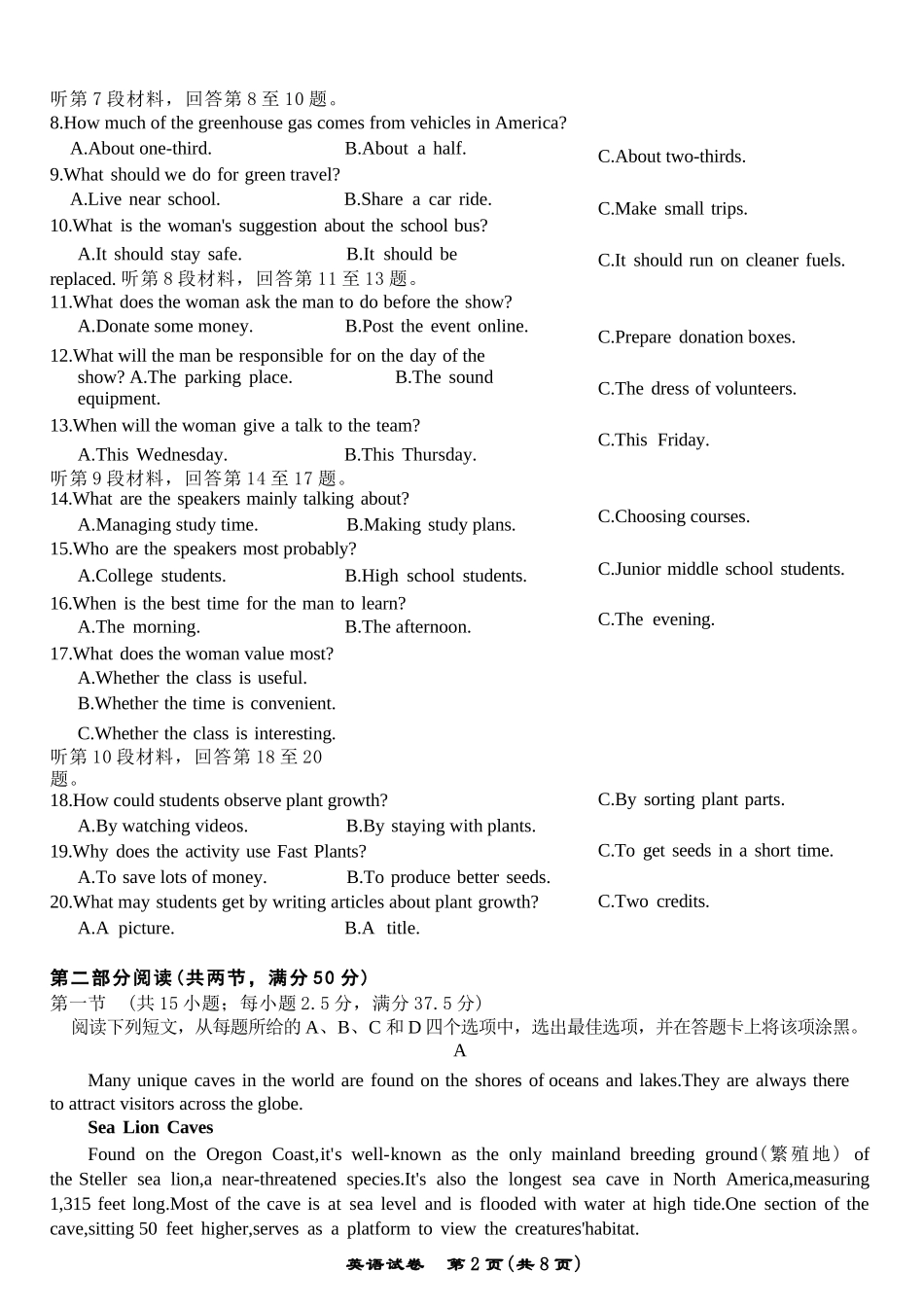 听第 7 段材料，回答第 8 至 10 题。
8.How much of the greenhouse gas comes from vehicles in America?
A.About one-third.
B.About a half.
C.About two-thirds.
9.What should we do for green travel?
A.Live near school.
B.Share a car ride.
C.Make small trips.
10.What is the woman's suggestion about the school bus?
A.It should stay safe.
B.It should be replaced.
C.It should run on cleaner fuels.
听第 8 段材料，回答第 11 至 13 题。
11.What does the woman ask the man to do before the show?
A.Donate some money.
B.Post the event online.
C.Prepare donation boxes.
12.What will the man be responsible for on the day of the show?
A.The parking place.
B.The sound equipment.
C.The dress of volunteers.
13.When will the woman give a talk to the team?
A.This Wednesday.
B.This Thursday.
C.This Friday.
听第 9 段材料，回答第 14 至 17 题。
14.What are the speakers mainly talking about?
A.Managing study time.
B.Making study plans.
C.Choosing courses.
15.Who are the speakers most probably?
A.College students.
B.High school students.
C.Junior middle school students.
16.When is the best time for the man to learn?
A.The morning.
B.The afternoon.
C.The evening.
17.What does the woman value most?
A.Whether the class is useful.
B.Whether the time is convenient.
C.Whether the class is interesting.
听第 10 段材料，回答第 18 至 20 题。
18.How could students observe plant growth?
A.By watching videos.
B.By staying with plants.
C.By sorting plant parts.
19.Why does the activity use Fast Plants?
A.To save lots of money.
B.To produce better seeds.
C.To get seeds in a short time.
20.What may students get by writing articles about plant growth?
A.A picture.
B.A title.
C.Two credits.

第二部分阅读(共两节，满分 50 分)
第一节 (共 15 小题；每小题 2.5 分，满分 37.5 分)
阅读下列短文，从每题所给的 A、B、C 和 D 四个选项中，选出最佳选项，并在答题卡上将该项涂黑。
A
Many unique caves in the world are found on the shores of oceans and lakes.They are always there to attract visitors across the globe.
Sea Lion Caves
Found on the Oregon Coast,it's well-known as the only mainland breeding ground(繁殖地) of the Steller sea lion,a near-threatened species.It's also the longest sea cave in North America,measuring 1,315 feet long.Most of the cave is at sea level and is flooded with water at high tide.One section of the cave,sitting 50 feet higher,serves as a platform to view the creatures'habitat.

英语试卷 第 2 页(共 8 页)